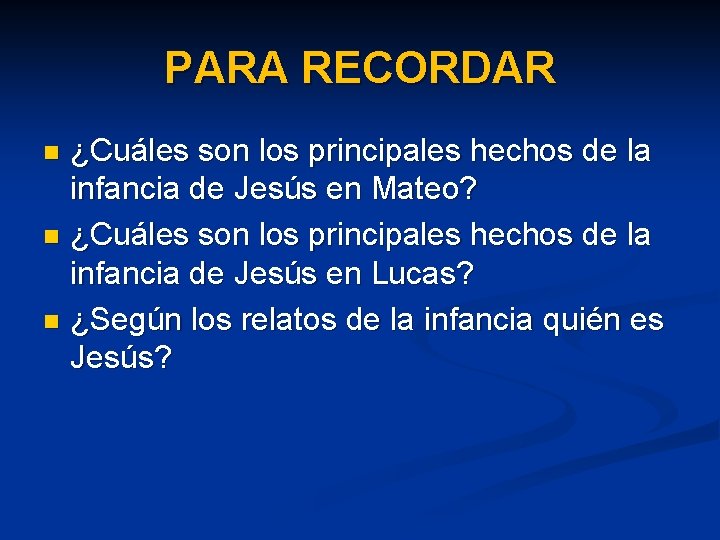 PARA RECORDAR

¿Cuáles son los principales hechos de la infancia de Jesús en Mateo?
¿Cuáles son los principales hechos de la infancia de Jesús en Lucas?
¿Según los relatos de la infancia quién es Jesús?